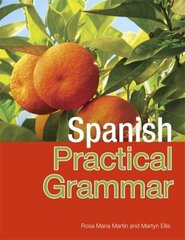 Spanish
Practical
Grammar

Rosa María Martín and Martyn Ellis